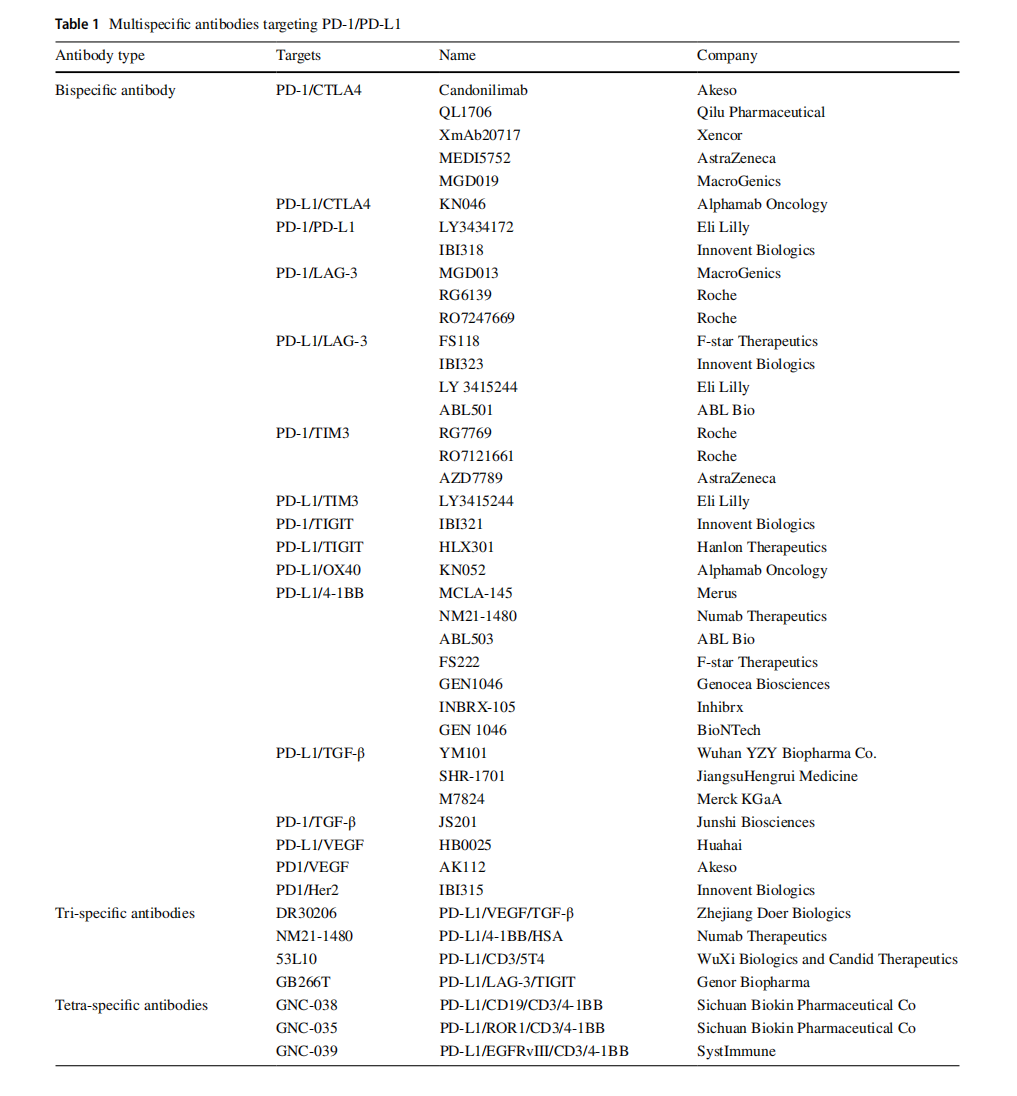 **Table 1** Multispecific antibodies targeting PD-1/PD-L1

| Antibody type | Targets | Name | Company |
|---|---|---|---|
| Bispecific antibody | PD-1/CTLA4 | Candonilimab | Akeso |
| | | QL1706 | Qilu Pharmaceutical |
| | | XmAb20717 | Xencor |
| | | MEDI5752 | AstraZeneca |
| | | MGD019 | MacroGenics |
| | PD-L1/CTLA4 | KN046 | Alphamab Oncology |
| | PD-1/PD-L1 | LY3434172 | Eli Lilly |
| | | IBI318 | Innovent Biologics |
| | PD-1/LAG-3 | MGD013 | MacroGenics |
| | | RG6139 | Roche |
| | | RO7247669 | Roche |
| | PD-L1/LAG-3 | FS118 | F-star Therapeutics |
| | | IBI323 | Innovent Biologics |
| | | LY 3415244 | Eli Lilly |
| | | ABL501 | ABL Bio |
| | PD-1/TIM3 | RG7769 | Roche |
| | | RO7121661 | Roche |
| | | AZD7789 | AstraZeneca |
| | PD-L1/TIM3 | LY3415244 | Eli Lilly |
| | PD-1/TIGIT | IBI321 | Innovent Biologics |
| | PD-L1/TIGIT | HLX301 | Hanlon Therapeutics |
| | PD-L1/OX40 | KN052 | Alphamab Oncology |
| | PD-L1/4-1BB | MCLA-145 | Merus |
| | | NM21-1480 | Numab Therapeutics |
| | | ABL503 | ABL Bio |
| | | FS222 | F-star Therapeutics |
| | | GEN1046 | Genocea Biosciences |
| | | INBRX-105 | Inhibrx |
| | | GEN 1046 | BioNTech |
| | PD-L1/TGF-β | YM101 | Wuhan YZY Biopharma Co. |
| | | SHR-1701 | JiangsuHengrui Medicine |
| | | M7824 | Merck KGaA |
| | PD-1/TGF-β | JS201 | Junshi Biosciences |
| | PD-L1/VEGF | HB0025 | Huahai |
| | PD1/VEGF | AK112 | Akeso |
| | PD1/Her2 | IBI315 | Innovent Biologics |
| Tri-specific antibodies | DR30206 | PD-L1/VEGF/TGF-β | Zhejiang Doer Biologics |
| | NM21-1480 | PD-L1/4-1BB/HSA | Numab Therapeutics |
| | 53L10 | PD-L1/CD3/5T4 | WuXi Biologics and Candid Therapeutics |
| | GB266T | PD-L1/LAG-3/TIGIT | Genor Biopharma |
| Tetra-specific antibodies | GNC-038 | PD-L1/CD19/CD3/4-1BB | Sichuan Biokin Pharmaceutical Co |
| | GNC-035 | PD-L1/ROR1/CD3/4-1BB | Sichuan Biokin Pharmaceutical Co |
| | GNC-039 | PD-L1/EGFRvIII/CD3/4-1BB | SystImmune |